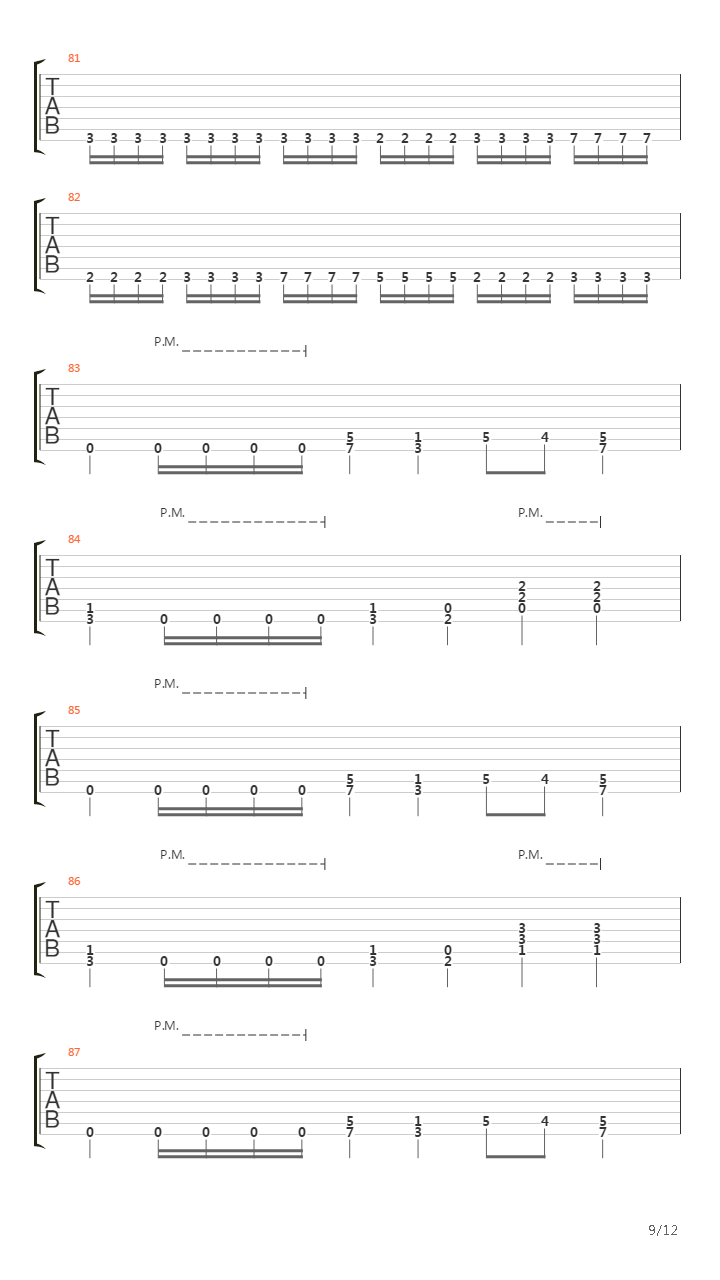 81

T
A
B

3 3 3 3 3 3 3 3 3 3 3 3 2 2 2 2 3 3 3 3 7 7 7 7

82

T
A
B

2 2 2 2 3 3 3 3 7 7 7 7 5 5 5 5 2 2 2 2 3 3 3 3

P.M.

83

T
A
B

0 0 0 0 0 5 7 1 3 5 4 5 7

P.M. P.M.

84

T
A
B

1 3 0 0 0 0 1 3 0 2 2 2 0 2 2 0

P.M.

85

T
A
B

0 0 0 0 0 5 7 1 3 5 4 5 7

P.M. P.M.

86

T
A
B

1 3 0 0 0 0 1 3 0 2 3 3 1 3 3 1

P.M.

87

T
A
B

0 0 0 0 0 5 7 1 3 5 4 5 7

9/12